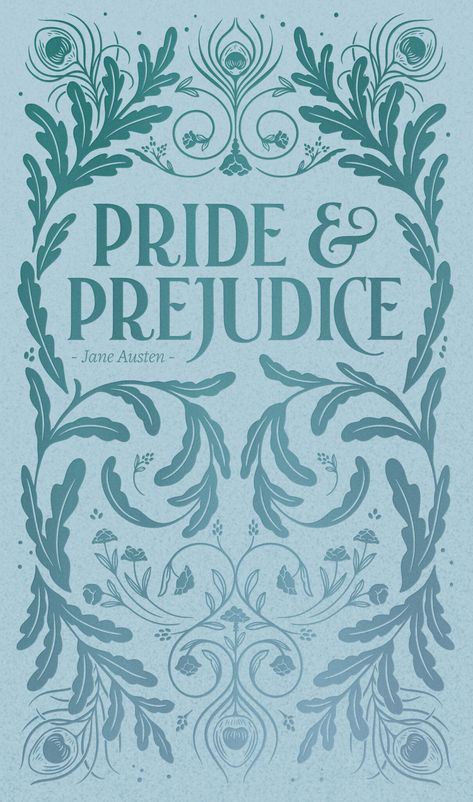 PRIDE &
PREJUDICE

- Jane Austen -